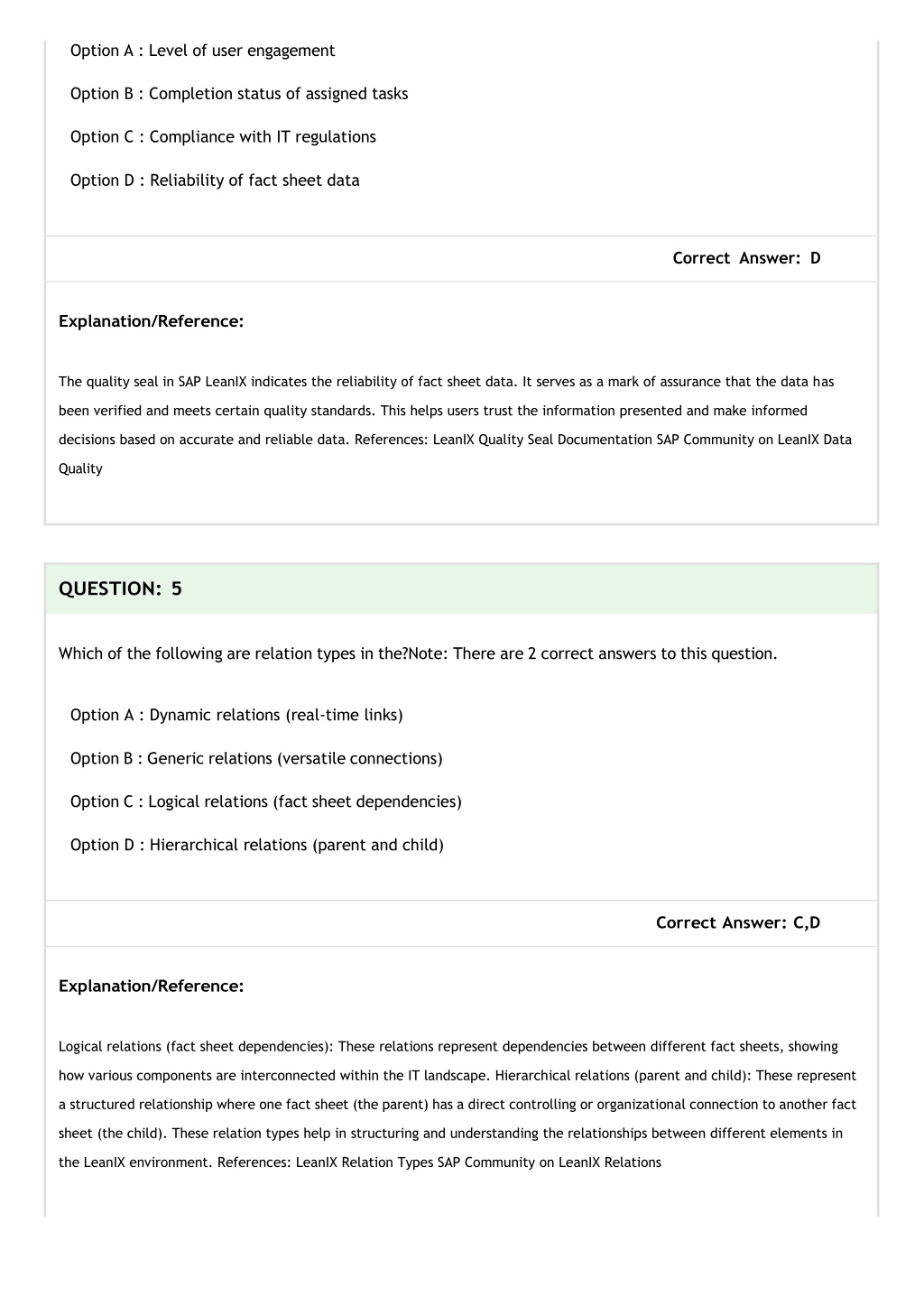 Option A : Level of user engagement

Option B : Completion status of assigned tasks

Option C : Compliance with IT regulations

Option D : Reliability of fact sheet data

Correct Answer: D

Explanation/Reference:

The quality seal in SAP LeanIX indicates the reliability of fact sheet data. It serves as a mark of assurance that the data has been verified and meets certain quality standards. This helps users trust the information presented and make informed decisions based on accurate and reliable data. References: LeanIX Quality Seal Documentation SAP Community on LeanIX Data Quality

QUESTION: 5

Which of the following are relation types in the?Note: There are 2 correct answers to this question.

Option A : Dynamic relations (real-time links)

Option B : Generic relations (versatile connections)

Option C : Logical relations (fact sheet dependencies)

Option D : Hierarchical relations (parent and child)

Correct Answer: C,D

Explanation/Reference:

Logical relations (fact sheet dependencies): These relations represent dependencies between different fact sheets, showing how various components are interconnected within the IT landscape. Hierarchical relations (parent and child): These represent a structured relationship where one fact sheet (the parent) has a direct controlling or organizational connection to another fact sheet (the child). These relation types help in structuring and understanding the relationships between different elements in the LeanIX environment. References: LeanIX Relation Types SAP Community on LeanIX Relations